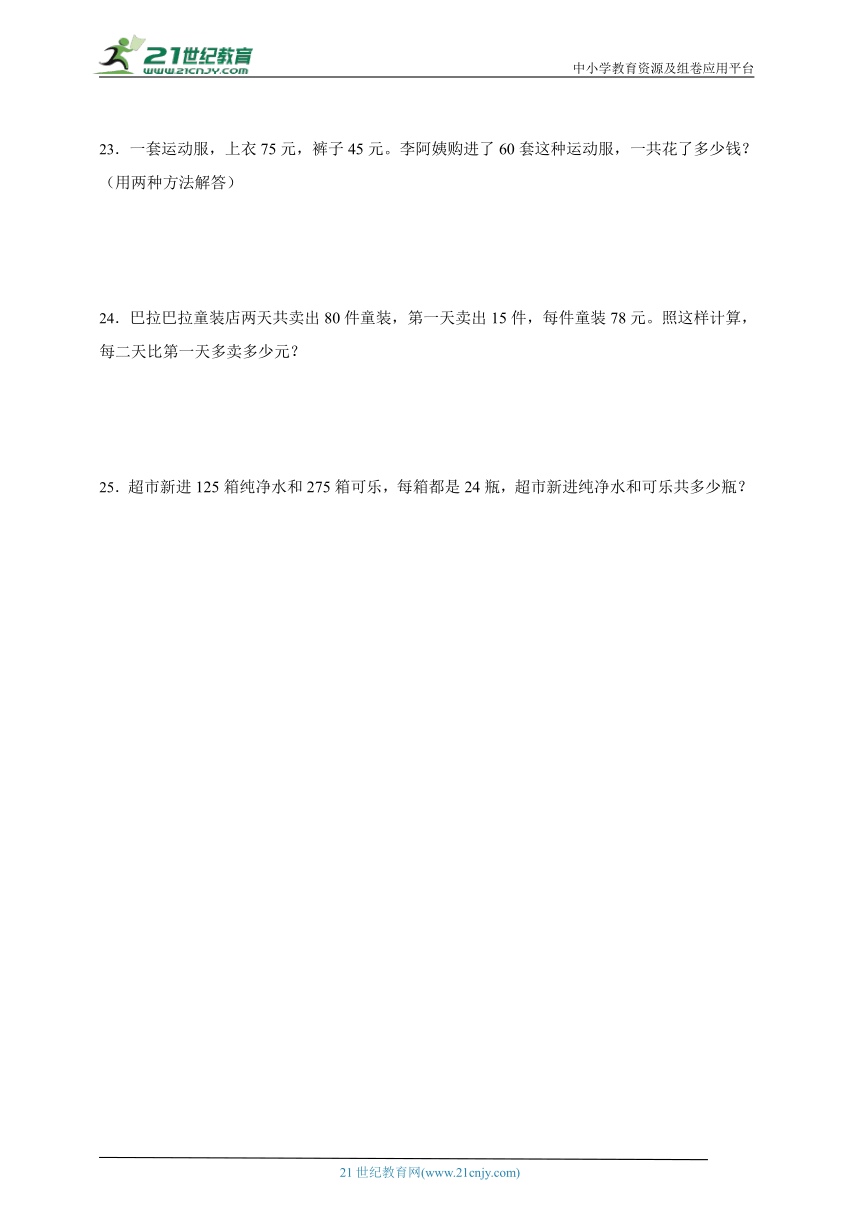 21世纪教育
www.21cnjy.com
中小学教育资源及组卷应用平台

23．一套运动服，上衣 75 元，裤子 45 元。李阿姨购进了 60 套这种运动服，一共花了多少钱？（用两种方法解答）

24．巴拉巴拉童装店两天共卖出 80 件童装，第一天卖出 15 件，每件童装 78 元。照这样计算，每二天比第一天多卖多少元？

25．超市新进 125 箱纯净水和 275 箱可乐，每箱都是 24 瓶，超市新进纯净水和可乐共多少瓶？

21 世纪教育网(www.21cnjy.com)